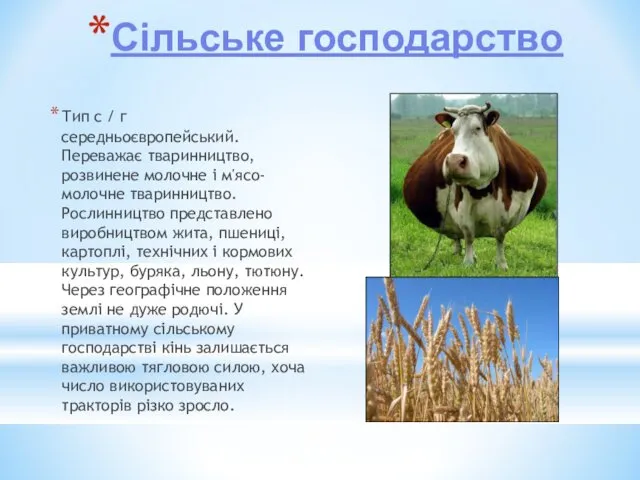 *Сільське господарство

*Тип с / г середньоєвропейський. Переважає тваринництво, розвинене молочне і м'ясо-молочне тваринництво. Рослинництво представлено виробництвом жита, пшениці, картоплі, технічних і кормових культур, буряка, льону, тютюну. Через географічне положення землі не дуже родючі. У приватному сільському господарстві кінь залишається важливою тягловою силою, хоча число використовуваних тракторів різко зросло.